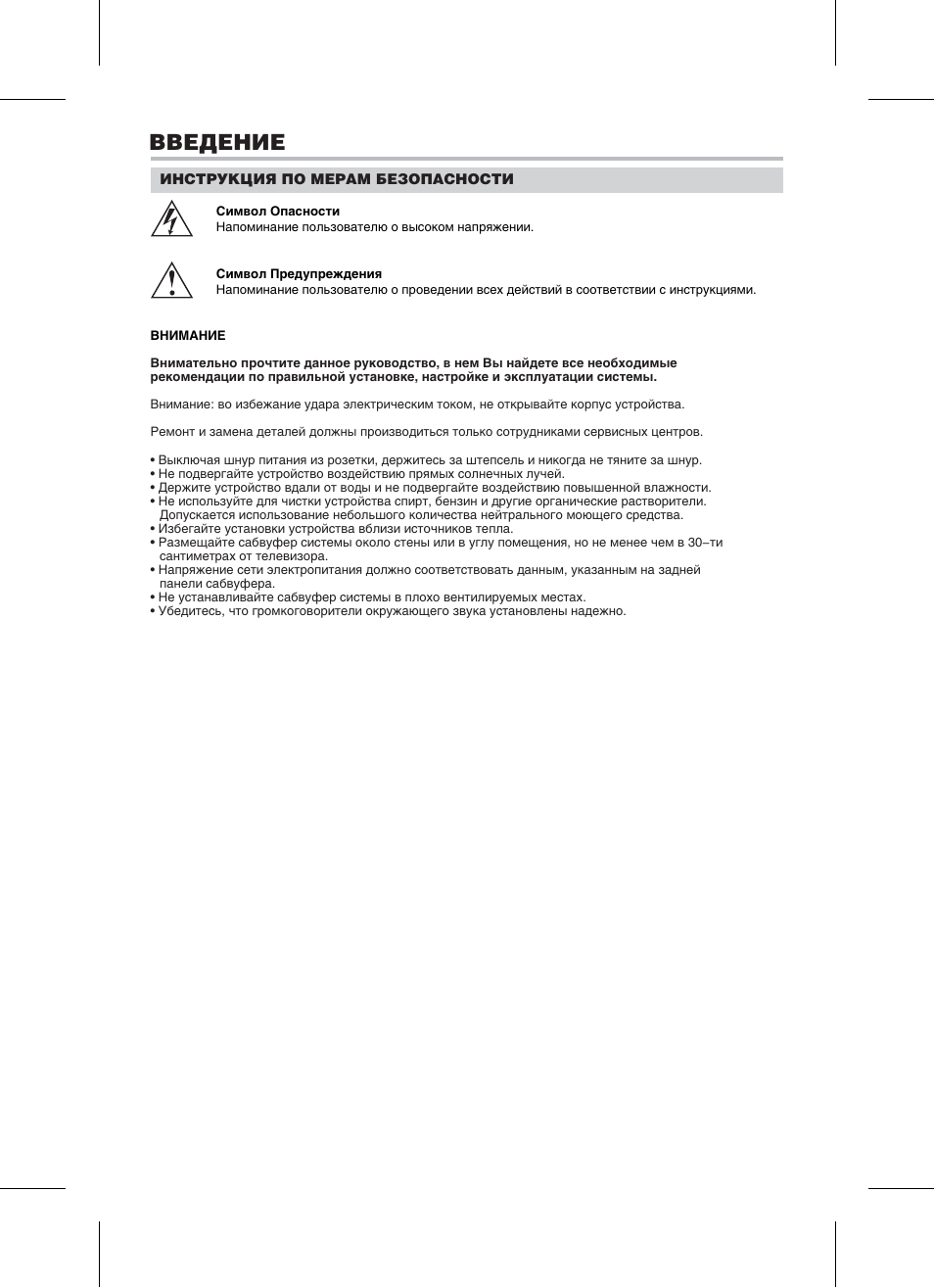 ВВЕДЕНИЕ

ИНСТРУКЦИЯ ПО МЕРАМ БЕЗОПАСНОСТИ

Символ Опасности
Напоминание пользователю о высоком напряжении.

Символ Предупреждения
Напоминание пользователю о проведении всех действий в соответствии с инструкциями.

ВНИМАНИЕ

Внимательно прочтите данное руководство, в нем Вы найдете все необходимые рекомендации по правильной установке, настройке и эксплуатации системы.

Внимание: во избежание удара электрическим током, не открывайте корпус устройства.

Ремонт и замена деталей должны производиться только сотрудниками сервисных центров.

• Выключая шнур питания из розетки, держитесь за штепсель и никогда не тяните за шнур.
• Не подвергайте устройство воздействию прямых солнечных лучей.
• Держите устройство вдали от воды и не подвергайте воздействию повышенной влажности.
• Не используйте для чистки устройства спирт, бензин и другие органические растворители. Допускается использование небольшого количества нейтрального моющего средства.
• Избегайте установки устройства вблизи источников тепла.
• Размещайте сабвуфер системы около стены или в углу помещения, но не менее чем в 30–ти сантиметрах от телевизора.
• Напряжение сети электропитания должно соответствовать данным, указанным на задней панели сабвуфера.
• Не устанавливайте сабвуфер системы в плохо вентилируемых местах.
• Убедитесь, что громкоговорители окружающего звука установлены надежно.